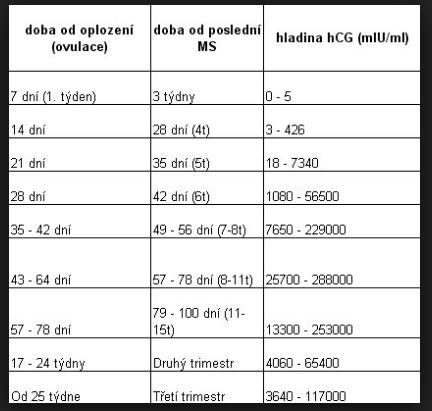 | doba od oplození (ovulace) | doba od poslední MS | hladina hCG (mIU/ml) |
|---|---|---|
| 7 dní (1. týden) | 3 týdny | 0 - 5 |
| 14 dní | 28 dní (4t) | 3 - 426 |
| 21 dní | 35 dní (5t) | 18 - 7340 |
| 28 dní | 42 dní (6t) | 1080 - 56500 |
| 35 - 42 dní | 49 - 56 dní (7-8t) | 7650 - 229000 |
| 43 - 64 dní | 57 - 78 dní (8-11t) | 25700 - 288000 |
| 57 - 78 dní | 79 - 100 dní (11-15t) | 13300 - 253000 |
| 17 - 24 týdny | Druhý trimestr | 4060 - 65400 |
| Od 25 týdne | Třetí trimestr | 3640 - 117000 |